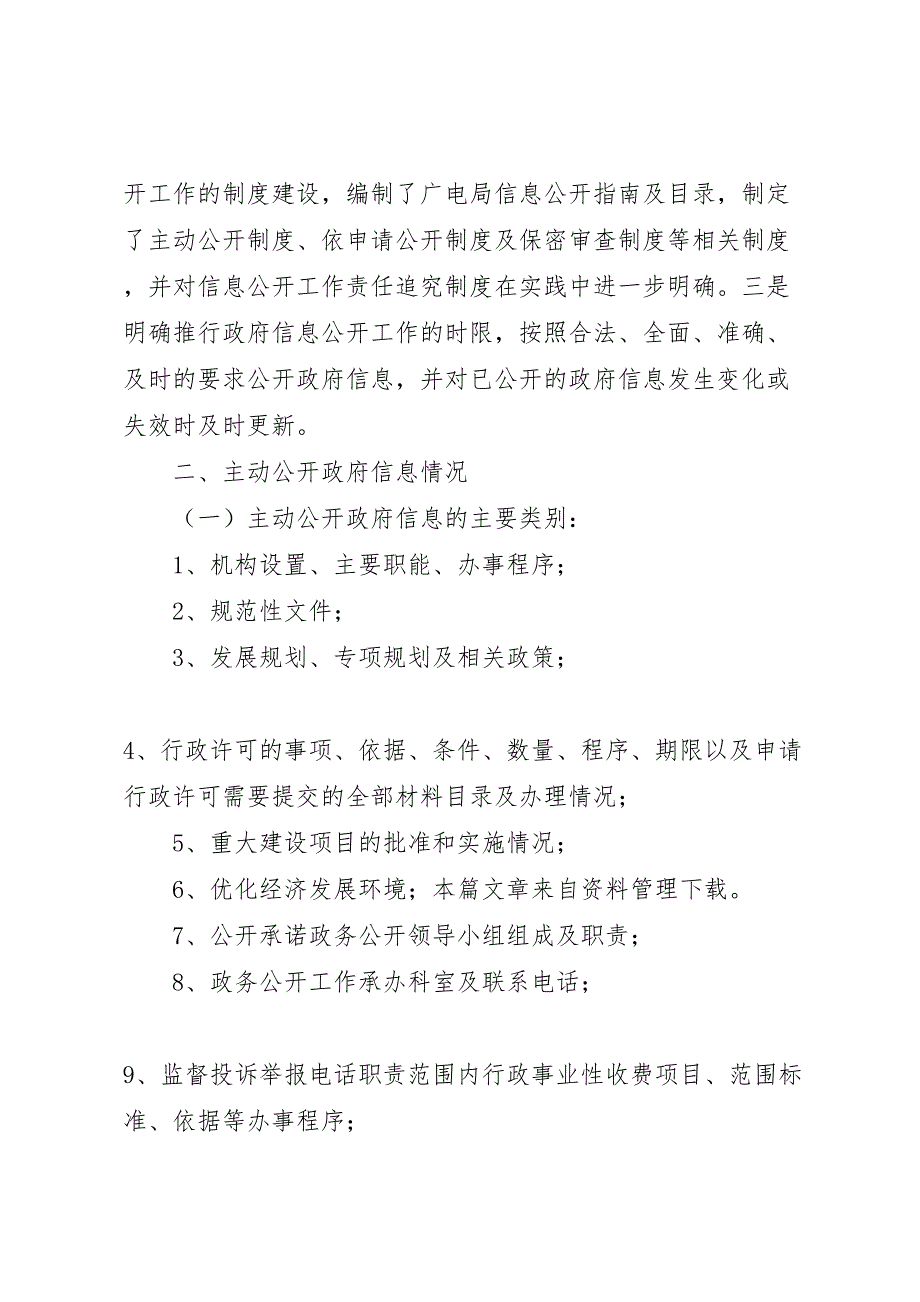 开工作的制度建设，编制了广电局信息公开指南及目录，制定了主动公开制度、依申请公开制度及保密审查制度等相关制度，并对信息公开工作责任追究制度在实践中进一步明确。三是明确推行政府信息公开工作的时限，按照合法、全面、准确、及时的要求公开政府信息，并对已公开的政府信息发生变化或失效时及时更新。

二、主动公开政府信息情况

（一）主动公开政府信息的主要类别：

1、机构设置、主要职能、办事程序；

2、规范性文件；

3、发展规划、专项规划及相关政策；

4、行政许可的事项、依据、条件、数量、程序、期限以及申请行政许可需要提交的全部材料目录及办理情况；

5、重大建设项目的批准和实施情况；

6、优化经济发展环境；本篇文章来自资料管理下载。

7、公开承诺政务公开领导小组组成及职责；

8、政务公开工作承办科室及联系电话；

9、监督投诉举报电话职责范围内行政事业性收费项目、范围标准、依据等办事程序；